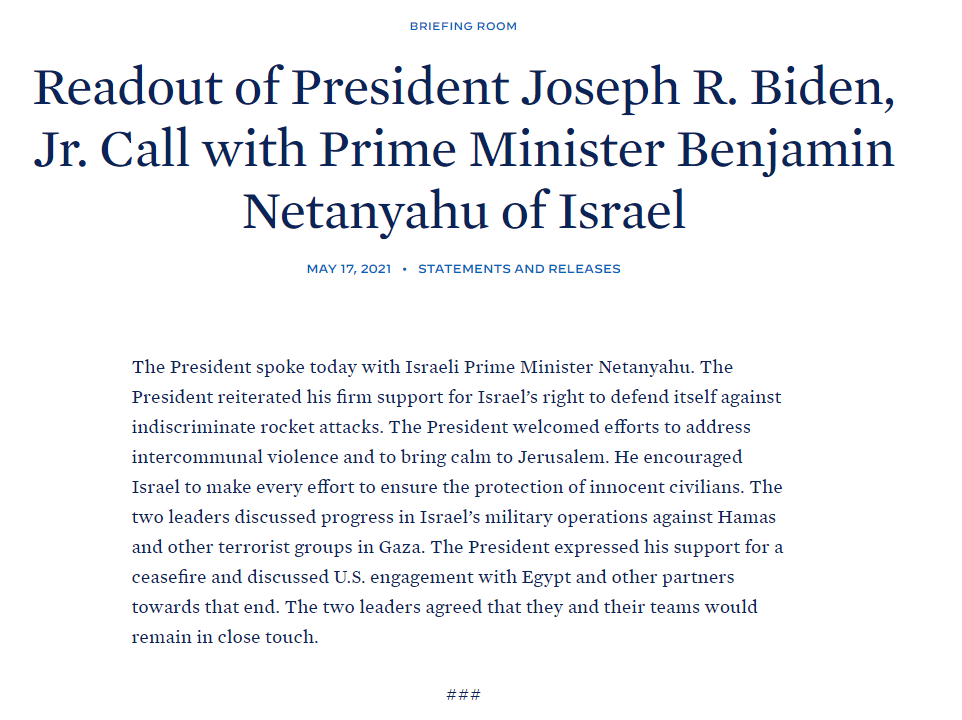 BRIEFING ROOM

Readout of President Joseph R. Biden, Jr. Call with Prime Minister Benjamin Netanyahu of Israel

MAY 17, 2021 • STATEMENTS AND RELEASES

The President spoke today with Israeli Prime Minister Netanyahu. The President reiterated his firm support for Israel's right to defend itself against indiscriminate rocket attacks. The President welcomed efforts to address intercommunal violence and to bring calm to Jerusalem. He encouraged Israel to make every effort to ensure the protection of innocent civilians. The two leaders discussed progress in Israel's military operations against Hamas and other terrorist groups in Gaza. The President expressed his support for a ceasefire and discussed U.S. engagement with Egypt and other partners towards that end. The two leaders agreed that they and their teams would remain in close touch.

###